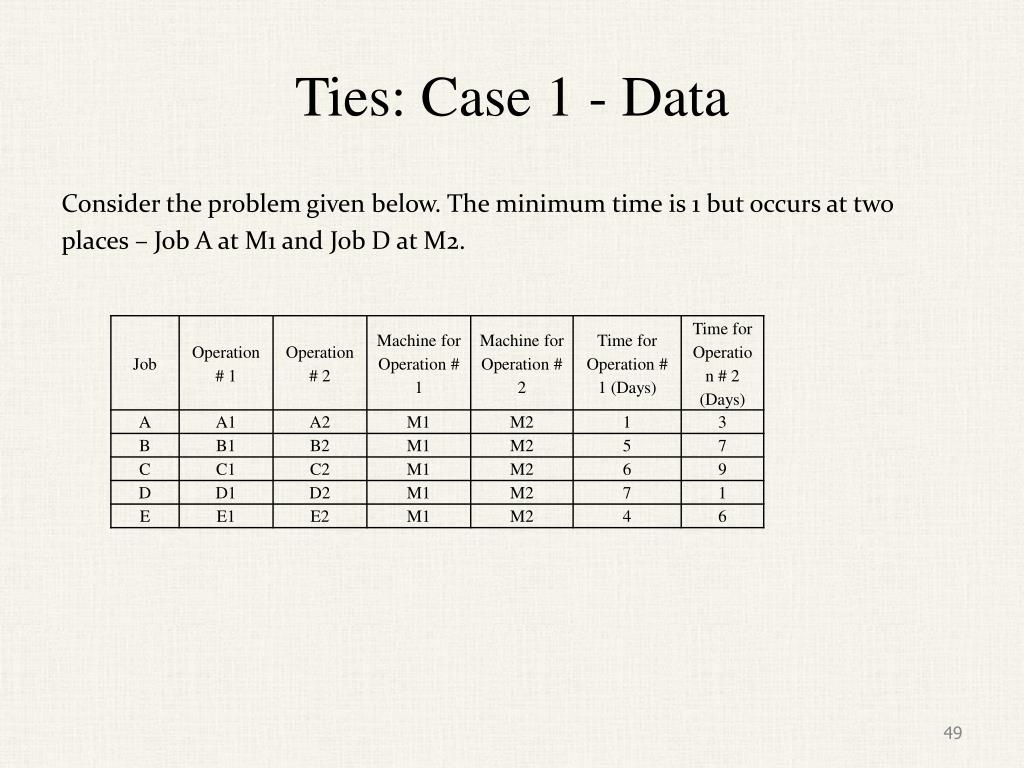 Ties: Case 1 - Data

Consider the problem given below. The minimum time is 1 but occurs at two places – Job A at M1 and Job D at M2.

| Job | Operation # 1 | Operation # 2 | Machine for Operation # 1 | Machine for Operation # 2 | Time for Operation # 1 (Days) | Time for Operation # 2 (Days) |
|---|---|---|---|---|---|---|
| A | A1 | A2 | M1 | M2 | 1 | 3 |
| B | B1 | B2 | M1 | M2 | 5 | 7 |
| C | C1 | C2 | M1 | M2 | 6 | 9 |
| D | D1 | D2 | M1 | M2 | 7 | 1 |
| E | E1 | E2 | M1 | M2 | 4 | 6 |

49